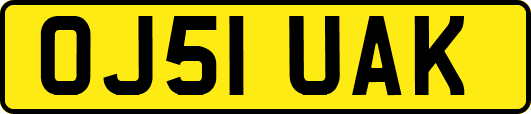 OJ51 UAK